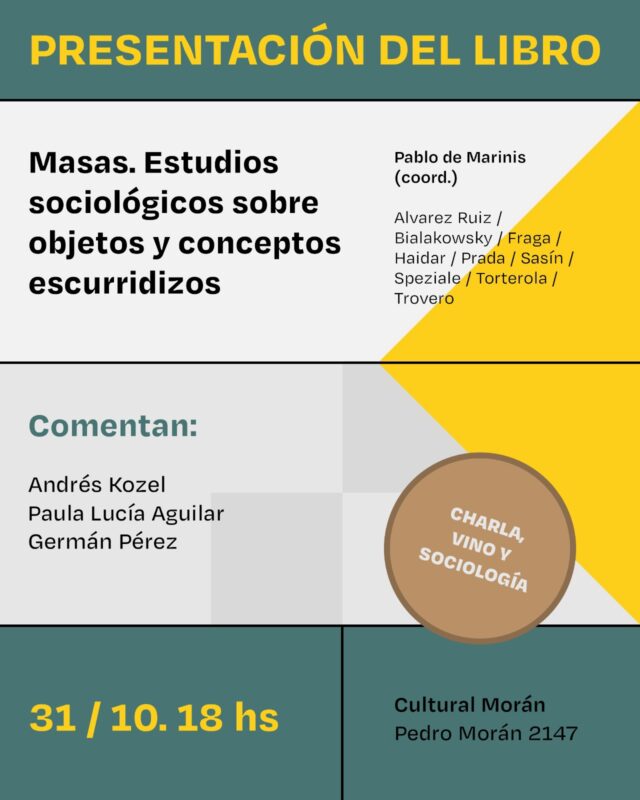 PRESENTACIÓN DEL LIBRO

Masas. Estudios sociológicos sobre objetos y conceptos escurridizos

Pablo de Marinis (coord.)

Alvarez Ruiz / Bialakowsky / Fraga / Haidar / Prada / Sasín / Speziale / Torterola / Trovero

Comentan:

Andrés Kozel
Paula Lucía Aguilar
Germán Pérez

CHARLA, VINO Y SOCIOLOGÍA

31 / 10. 18 hs

Cultural Morán
Pedro Morán 2147